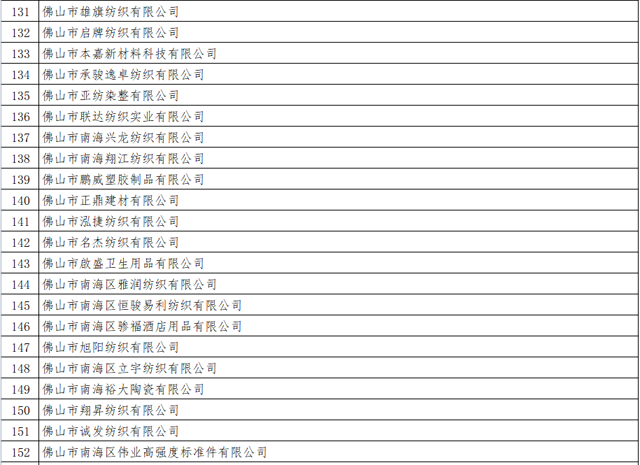 | 131 | 佛山市雄旗纺织有限公司 |
|---|---|
| 132 | 佛山市启牌纺织有限公司 |
| 133 | 佛山市本嘉新材料科技有限公司 |
| 134 | 佛山市承骏逸卓纺织有限公司 |
| 135 | 佛山市亚纺染整有限公司 |
| 136 | 佛山市联达纺织实业有限公司 |
| 137 | 佛山市南海兴龙纺织有限公司 |
| 138 | 佛山市南海翔江纺织有限公司 |
| 139 | 佛山市鹏威塑胶制品有限公司 |
| 140 | 佛山市正鼎建材有限公司 |
| 141 | 佛山市泓捷纺织有限公司 |
| 142 | 佛山市名杰纺织有限公司 |
| 143 | 佛山市啟盛卫生用品有限公司 |
| 144 | 佛山市南海区雅润纺织有限公司 |
| 145 | 佛山市南海区恒骏易利纺织有限公司 |
| 146 | 佛山市南海区骖福酒店用品有限公司 |
| 147 | 佛山市旭阳纺织有限公司 |
| 148 | 佛山市南海区立宇纺织有限公司 |
| 149 | 佛山市南海裕大陶瓷有限公司 |
| 150 | 佛山市翔昇纺织有限公司 |
| 151 | 佛山市诚发纺织有限公司 |
| 152 | 佛山市南海区伟业高强度标准件有限公司 |